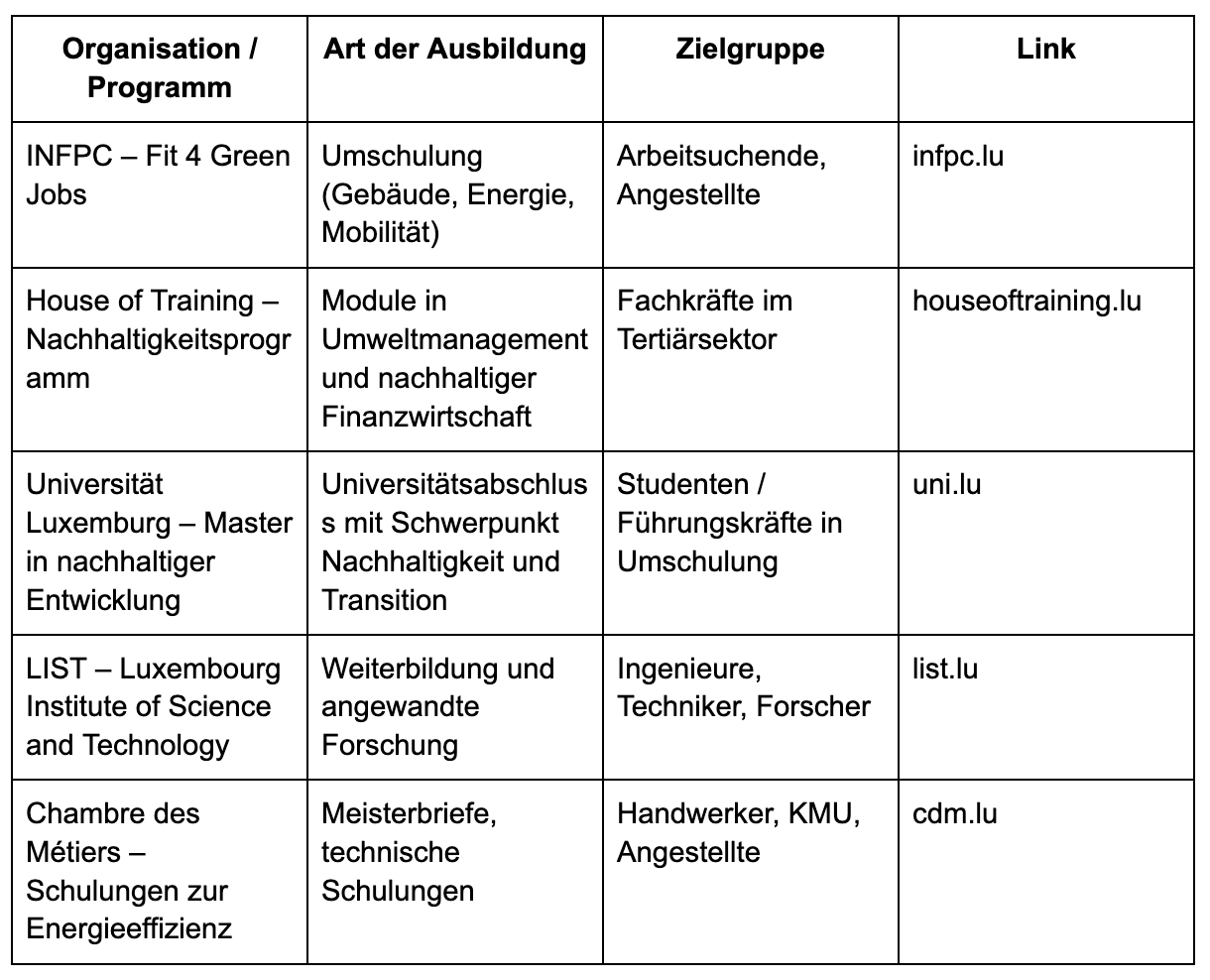 | Organisation / Programm | Art der Ausbildung | Zielgruppe | Link |
|---|---|---|---|
| INFPC – Fit 4 Green Jobs | Umschulung (Gebäude, Energie, Mobilität) | Arbeitsuchende, Angestellte | infpc.lu |
| House of Training – Nachhaltigkeitsprogramm | Module in Umweltmanagement und nachhaltiger Finanzwirtschaft | Fachkräfte im Tertiärsektor | houseoftraining.lu |
| Universität Luxemburg – Master in nachhaltiger Entwicklung | Universitätsabschluss mit Schwerpunkt Nachhaltigkeit und Transition | Studenten / Führungskräfte in Umschulung | uni.lu |
| LIST – Luxembourg Institute of Science and Technology | Weiterbildung und angewandte Forschung | Ingenieure, Techniker, Forscher | list.lu |
| Chambre des Métiers – Schulungen zur Energieeffizienz | Meisterbriefe, technische Schulungen | Handwerker, KMU, Angestellte | cdm.lu |